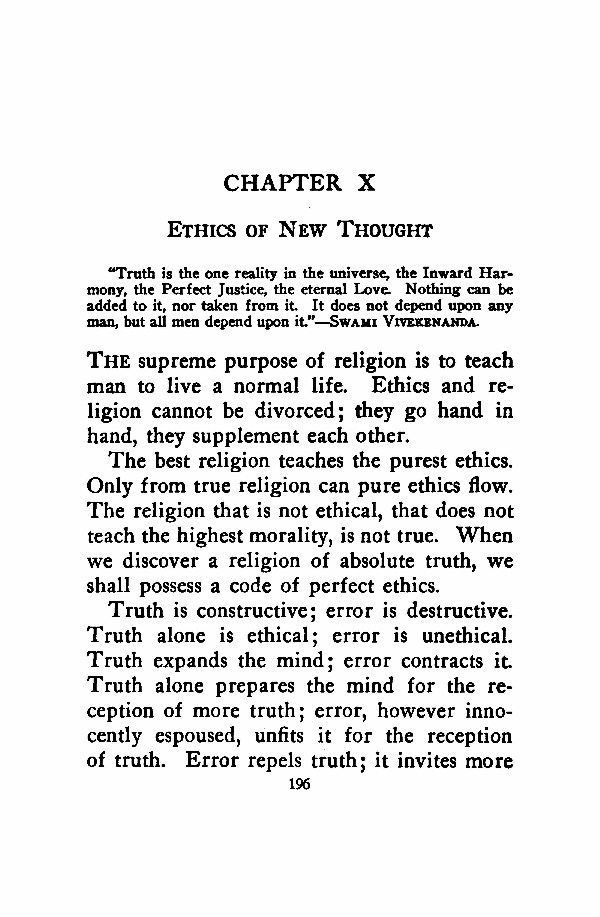 CHAPTER X

ETHICS OF NEW THOUGHT

"Truth is the one reality in the universe, the Inward Harmony, the Perfect Justice, the eternal Love. Nothing can be added to it, nor taken from it. It does not depend upon any man, but all men depend upon it."—SWAMI VIVEKENANDA.

THE supreme purpose of religion is to teach man to live a normal life. Ethics and religion cannot be divorced; they go hand in hand, they supplement each other.

The best religion teaches the purest ethics. Only from true religion can pure ethics flow. The religion that is not ethical, that does not teach the highest morality, is not true. When we discover a religion of absolute truth, we shall possess a code of perfect ethics.

Truth is constructive; error is destructive. Truth alone is ethical; error is unethical. Truth expands the mind; error contracts it. Truth alone prepares the mind for the reception of more truth; error, however innocently espoused, unfits it for the reception of truth. Error repels truth; it invites more

196